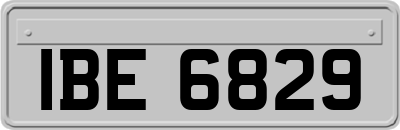 IBE 6829